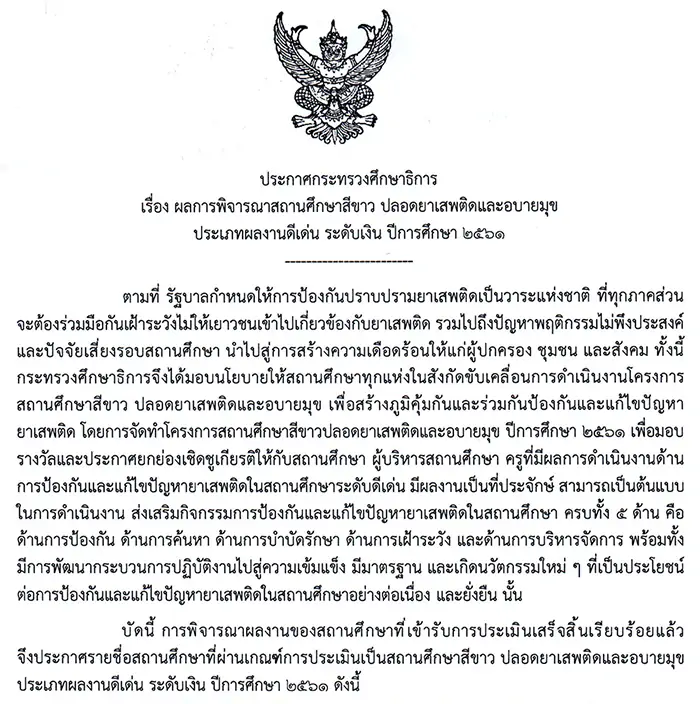 ประกาศกระทรวงศึกษาธิการ
เรื่อง ผลการพิจารณาสถานศึกษาสีขาว ปลอดยาเสพติดและอบายมุข
ประเภทผลงานดีเด่น ระดับเงิน ปีการศึกษา ๒๕๖๑

------------------------

ตามที่ รัฐบาลกำหนดให้การป้องกันปราบปรามยาเสพติดเป็นวาระแห่งชาติ ที่ทุกภาคส่วนจะต้องร่วมมือกันเฝ้าระวังไม่ให้เยาวชนเข้าไปเกี่ยวข้องกับยาเสพติด รวมไปถึงปัญหาพฤติกรรมไม่พึงประสงค์ และปัจจัยเสี่ยงรอบสถานศึกษา นำไปสู่การสร้างความเดือดร้อนให้แก่ผู้ปกครอง ชุมชน และสังคม ทั้งนี้ กระทรวงศึกษาธิการจึงได้มอบนโยบายให้สถานศึกษาทุกแห่งในสังกัดขับเคลื่อนการดำเนินงานโครงการสถานศึกษาสีขาว ปลอดยาเสพติดและอบายมุข เพื่อสร้างภูมิคุ้มกันและร่วมกันป้องกันและแก้ไขปัญหายาเสพติด โดยการจัดทำโครงการสถานศึกษาสีขาวปลอดยาเสพติดและอบายมุข ปีการศึกษา ๒๕๖๑ เพื่อมอบรางวัลและประกาศยกย่องเชิดชูเกียรติให้กับสถานศึกษา ผู้บริหารสถานศึกษา ครูที่มีผลการดำเนินงานด้านการป้องกันและแก้ไขปัญหายาเสพติดในสถานศึกษาระดับดีเด่น มีผลงานเป็นที่ประจักษ์ สามารถเป็นต้นแบบในการดำเนินงาน ส่งเสริมกิจกรรมการป้องกันและแก้ไขปัญหายาเสพติดในสถานศึกษา ครบทั้ง ๕ ด้าน คือ ด้านการป้องกัน ด้านการค้นหา ด้านการบำบัดรักษา ด้านการเฝ้าระวัง และด้านการบริหารจัดการ พร้อมทั้งมีการพัฒนากระบวนการปฏิบัติงานไปสู่ความเข้มแข็ง มีมาตรฐาน และเกิดนวัตกรรมใหม่ ๆ ที่เป็นประโยชน์ต่อการป้องกันและแก้ไขปัญหายาเสพติดในสถานศึกษาอย่างต่อเนื่อง และยั่งยืน นั้น

บัดนี้ การพิจารณาผลงานของสถานศึกษาที่เข้ารับการประเมินเสร็จสิ้นเรียบร้อยแล้ว จึงประกาศรายชื่อสถานศึกษาที่ผ่านเกณฑ์การประเมินเป็นสถานศึกษาสีขาว ปลอดยาเสพติดและอบายมุข ประเภทผลงานดีเด่น ระดับเงิน ปีการศึกษา ๒๕๖๑ ดังนี้